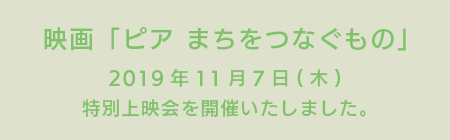 映画「ピア まちをつなぐもの」

2019 年 11 月 7 日 ( 木 )
特別上映会を開催いたしました。